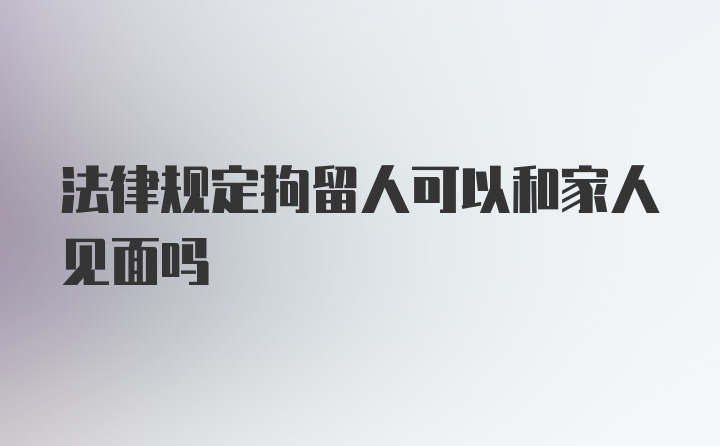 法律规定拘留人可以和家人见面吗